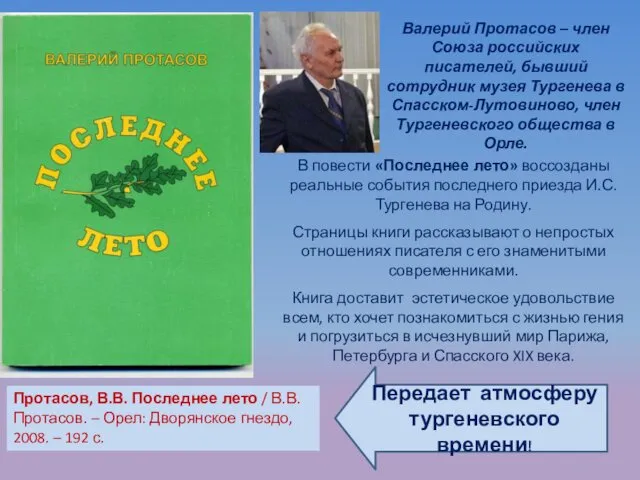 ВАЛЕРИЙ ПРОТАСОВ

ПОСЛЕДНЕЕ ЛЕТО

Валерий Протасов – член Союза российских писателей, бывший сотрудник музея Тургенева в Спасском-Лутовиново, член Тургеневского общества в Орле.

В повести «Последнее лето» воссозданы реальные события последнего приезда И.С. Тургенева на Родину.

Страницы книги рассказывают о непростых отношениях писателя с его знаменитыми современниками.

Книга доставит эстетическое удовольствие всем, кто хочет познакомиться с жизнью гения и погрузиться в исчезнувший мир Парижа, Петербурга и Спасского XIX века.

Протасов, В.В. Последнее лето / В.В. Протасов. – Орел: Дворянское гнездо, 2008. – 192 с.

Передает атмосферу тургеневского времени!